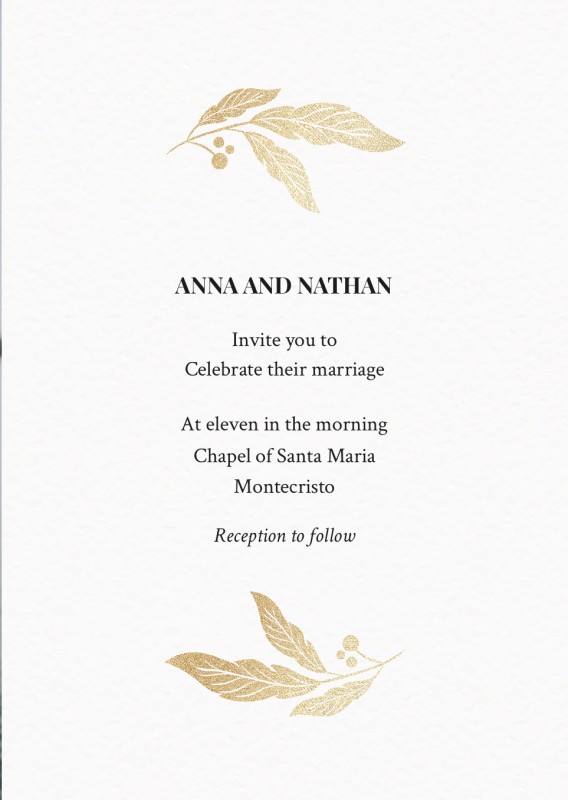 ANNA AND NATHAN

Invite you to
Celebrate their marriage

At eleven in the morning
Chapel of Santa Maria
Montecristo

Reception to follow